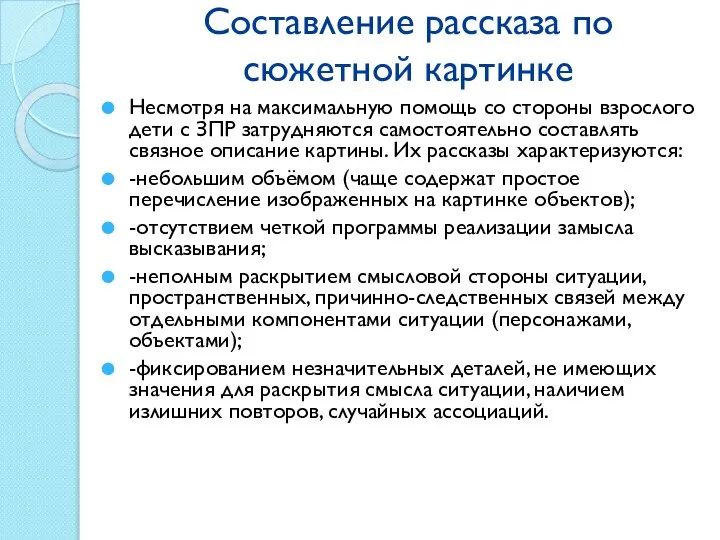 Составление рассказа по сюжетной картинке

Несмотря на максимальную помощь со стороны взрослого дети с ЗПР затрудняются самостоятельно составлять связное описание картины. Их рассказы характеризуются:

-небольшим объёмом (чаще содержат простое перечисление изображенных на картинке объектов);

-отсутствием четкой программы реализации замысла высказывания;

-неполным раскрытием смысловой стороны ситуации, пространственных, причинно-следственных связей между отдельными компонентами ситуации (персонажами, объектами);

-фиксированием незначительных деталей, не имеющих значения для раскрытия смысла ситуации, наличием излишних повторов, случайных ассоциаций.